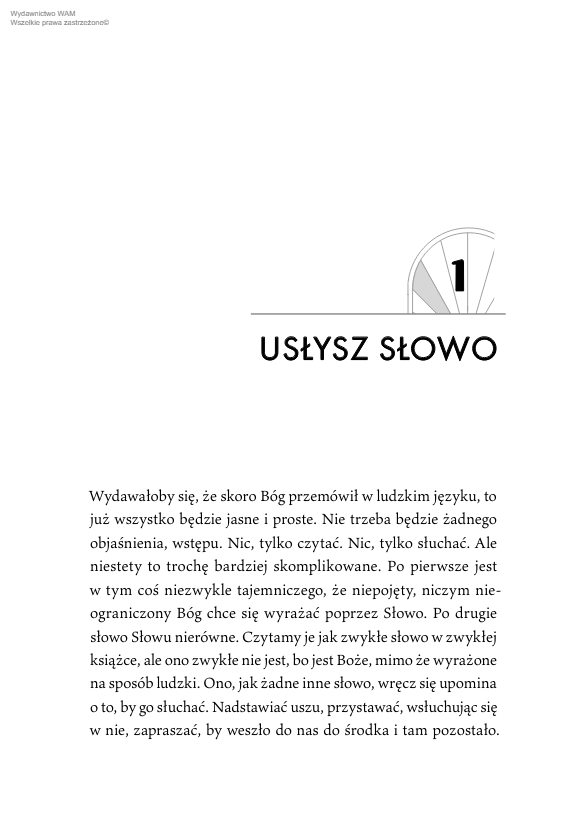 Wydawnictwo WAM
Wszelkie prawa zastrzeżone©

1

USŁYSZ SŁOWO

Wydawałoby się, że skoro Bóg przemówił w ludzkim języku, to już wszystko będzie jasne i proste. Nie trzeba będzie żadnego objaśnienia, wstępu. Nic, tylko czytać. Nic, tylko słuchać. Ale niestety to trochę bardziej skomplikowane. Po pierwsze jest w tym coś niezwykle tajemniczego, że niepojęty, niczym nieograniczony Bóg chce się wyrażać poprzez Słowo. Po drugie słowo Słowu nierówne. Czytamy je jak zwykłe słowo w zwykłej książce, ale ono zwykłe nie jest, bo jest Boże, mimo że wyrażone na sposób ludzki. Ono, jak żadne inne słowo, wręcz się upomina o to, by go słuchać. Nadstawiać uszu, przystawać, wsłuchując się w nie, zapraszać, by weszło do nas do środka i tam pozostało.